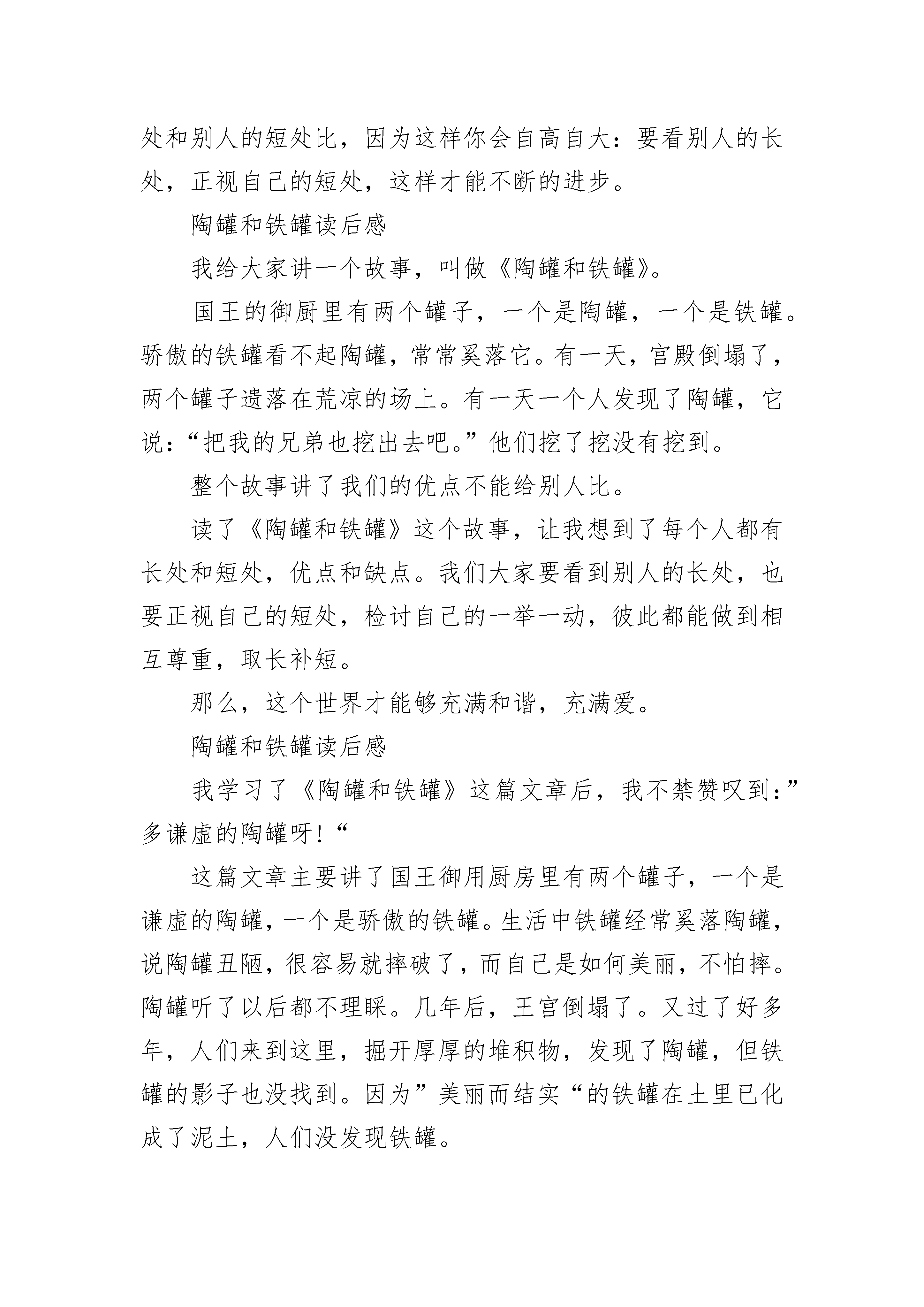 处和别人的短处比，因为这样你会自高自大：要看别人的长处，正视自己的短处，这样才能不断的进步。

陶罐和铁罐读后感

我给大家讲一个故事，叫做《陶罐和铁罐》。

国王的御厨里有两个罐子，一个是陶罐，一个是铁罐。骄傲的铁罐看不起陶罐，常常奚落它。有一天，宫殿倒塌了，两个罐子遗落在荒凉的场上。有一天一个人发现了陶罐，它说：“把我的兄弟也挖出去吧。”他们挖了挖没有挖到。

整个故事讲了我们的优点不能给别人比。

读了《陶罐和铁罐》这个故事，让我想到了每个人都有长处和短处，优点和缺点。我们大家要看到别人的长处，也要正视自己的短处，检讨自己的一举一动，彼此都能做到相互尊重，取长补短。

那么，这个世界才能够充满和谐，充满爱。

陶罐和铁罐读后感

我学习了《陶罐和铁罐》这篇文章后，我不禁赞叹到：”多谦虚的陶罐呀！“

这篇文章主要讲了国王御用厨房里有两个罐子，一个是谦虚的陶罐，一个是骄傲的铁罐。生活中铁罐经常奚落陶罐，说陶罐丑陋，很容易就摔破了，而自己是如何美丽，不怕摔。陶罐听了以后都不理睬。几年后，王宫倒塌了。又过了好多年，人们来到这里，掘开厚厚的堆积物，发现了陶罐，但铁罐的影子也没找到。因为”美丽而结实“的铁罐在土里已化成了泥土，人们没发现铁罐。